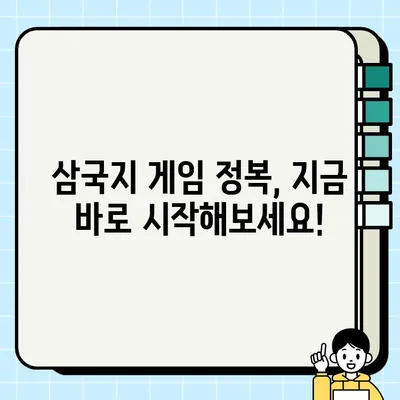 삼국지 게임 정복, 지금 바로 시작해보세요!